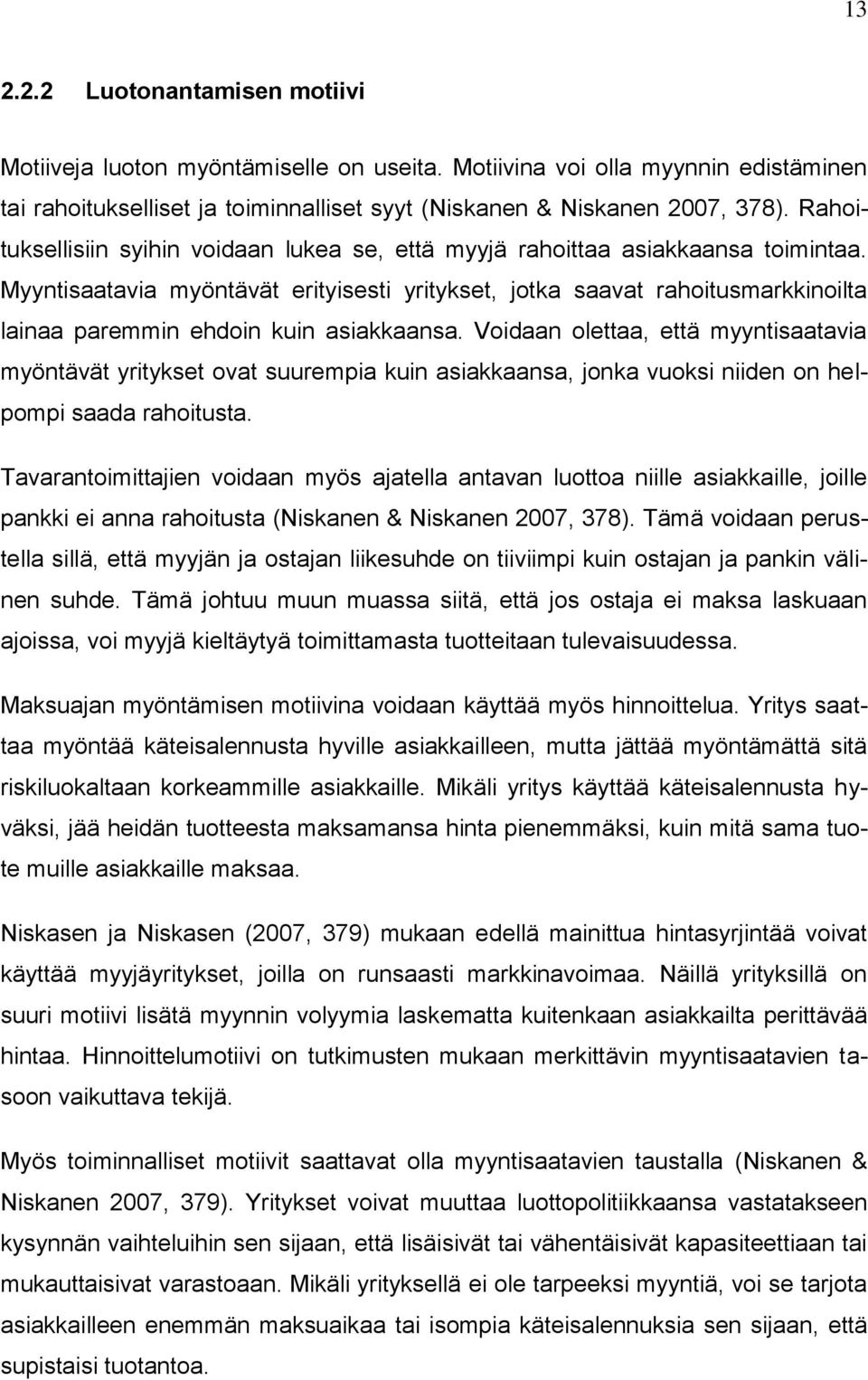 13

2.2.2 Luotonantamisen motiivi

Motiiveja luoton myöntämiselle on useita. Motiivina voi olla myynnin edistäminen tai rahoitukselliset ja toiminnalliset syyt (Niskanen & Niskanen 2007, 378). Rahoituksellisiin syihin voidaan lukea se, että myyjä rahoittaa asiakkaansa toimintaa. Myyntisaatavia myöntävät erityisesti yritykset, jotka saavat rahoitusmarkkinoilta lainaa paremmin ehdoin kuin asiakkaansa. Voidaan olettaa, että myyntisaatavia myöntävät yritykset ovat suurempia kuin asiakkaansa, jonka vuoksi niiden on helpompi saada rahoitusta.

Tavarantoimittajien voidaan myös ajatella antavan luottoa niille asiakkaille, joille pankki ei anna rahoitusta (Niskanen & Niskanen 2007, 378). Tämä voidaan perustella sillä, että myyjän ja ostajan liikesuhde on tiiviimpi kuin ostajan ja pankin välinen suhde. Tämä johtuu muun muassa siitä, että jos ostaja ei maksa laskuaan ajoissa, voi myyjä kieltäytyä toimittamasta tuotteitaan tulevaisuudessa.

Maksuajan myöntämisen motiivina voidaan käyttää myös hinnoittelua. Yritys saattaa myöntää käteisalennusta hyville asiakkailleen, mutta jättää myöntämättä sitä riskiluokaltaan korkeammille asiakkaille. Mikäli yritys käyttää käteisalennusta hyväksi, jää heidän tuotteesta maksamansa hinta pienemmäksi, kuin mitä sama tuote muille asiakkaille maksaa.

Niskasen ja Niskasen (2007, 379) mukaan edellä mainittua hintasyrjintää voivat käyttää myyjäyritykset, joilla on runsaasti markkinavoimaa. Näillä yrityksillä on suuri motiivi lisätä myynnin volyymia laskematta kuitenkaan asiakkailta perittävää hintaa. Hinnoittelumotiivi on tutkimusten mukaan merkittävin myyntisaatavien tasoon vaikuttava tekijä.

Myös toiminnalliset motiivit saattavat olla myyntisaatavien taustalla (Niskanen & Niskanen 2007, 379). Yritykset voivat muuttaa luottopolitiikkaansa vastatakseen kysynnän vaihteluihin sen sijaan, että lisäisivät tai vähentäisivät kapasiteettiaan tai mukauttaisivat varastoaan. Mikäli yrityksellä ei ole tarpeeksi myyntiä, voi se tarjota asiakkailleen enemmän maksuaikaa tai isompia käteisalennuksia sen sijaan, että supistaisi tuotantoa.